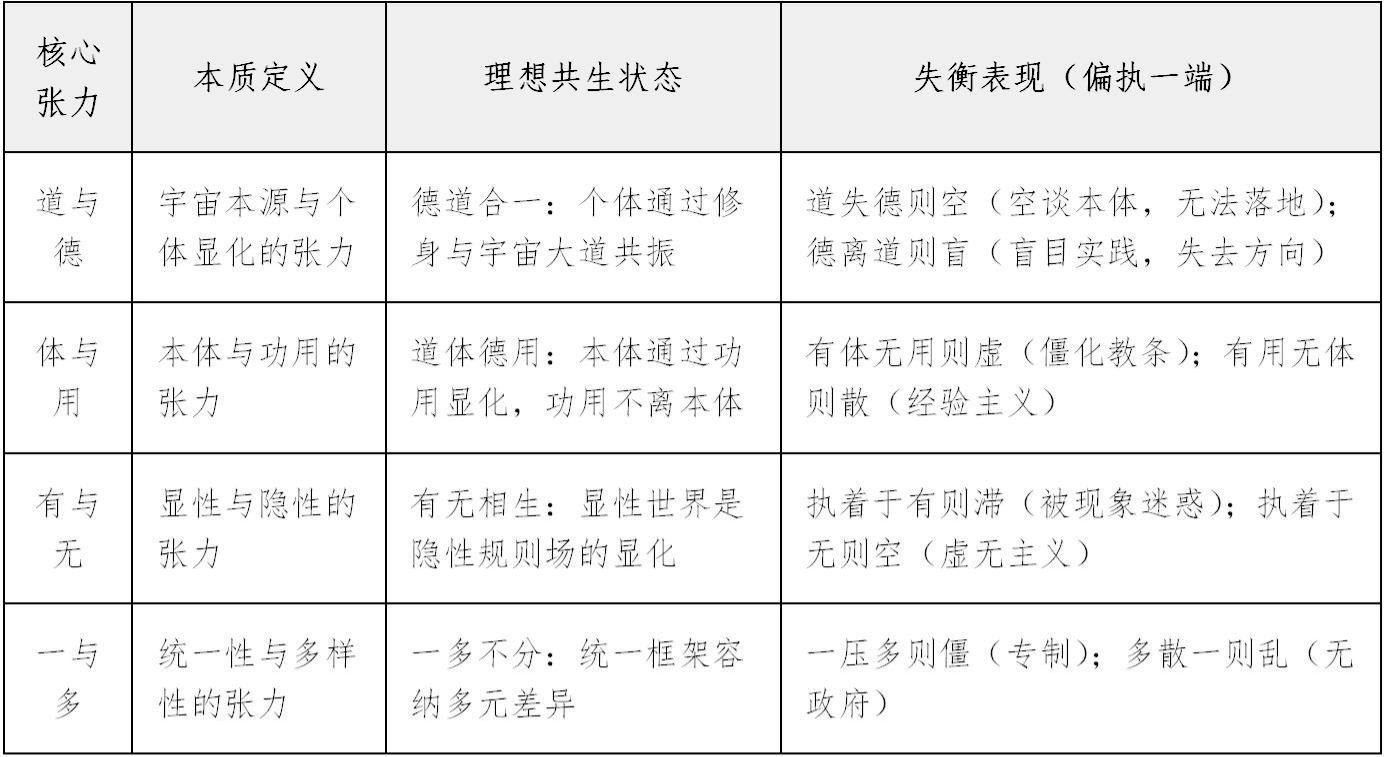 | 核心张力 | 本质定义 | 理想共生状态 | 失衡表现（偏执一端） |
|---|---|---|---|
| 道与德 | 宇宙本源与个体显化的张力 | 德道合一：个体通过修身与宇宙大道共振 | 道失德则空（空谈本体，无法落地）；德离道则盲（盲目实践，失去方向） |
| 体与用 | 本体与功用的张力 | 道体德用：本体通过功用显化，功用不离本体 | 有体无用则虚（僵化教条）；有用无体则散（经验主义） |
| 有与无 | 显性与隐性的张力 | 有无相生：显性世界是隐性规则场的显化 | 执着于有则滞（被现象迷惑）；执着于无则空（虚无主义） |
| 一与多 | 统一性与多样性的张力 | 一多不分：统一框架容纳多元差异 | 一压多则僵（专制）；多散一则乱（无政府） |